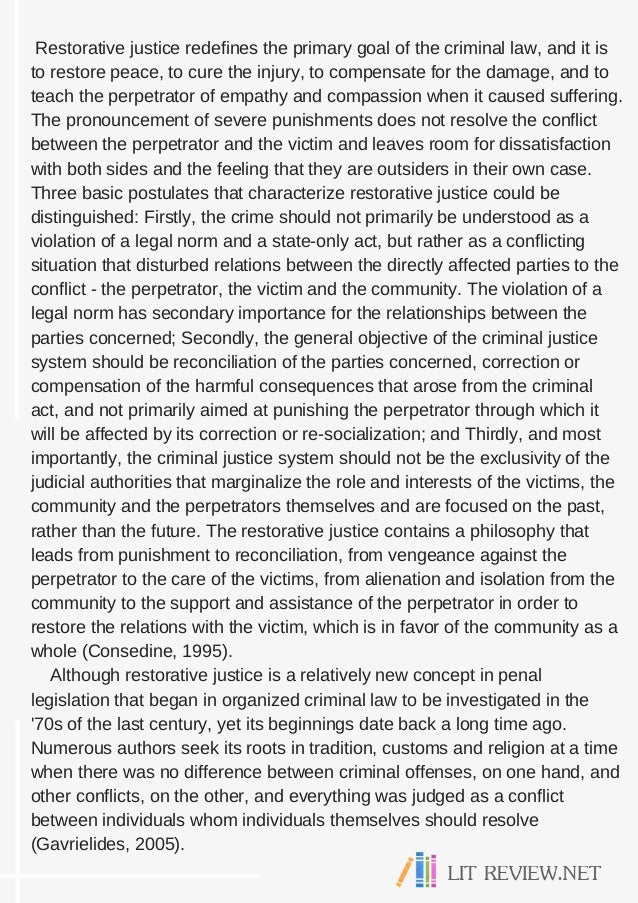 Restorative justice redefines the primary goal of the criminal law, and it is to restore peace, to cure the injury, to compensate for the damage, and to teach the perpetrator of empathy and compassion when it caused suffering. The pronouncement of severe punishments does not resolve the conflict between the perpetrator and the victim and leaves room for dissatisfaction with both sides and the feeling that they are outsiders in their own case. Three basic postulates that characterize restorative justice could be distinguished: Firstly, the crime should not primarily be understood as a violation of a legal norm and a state-only act, but rather as a conflicting situation that disturbed relations between the directly affected parties to the conflict - the perpetrator, the victim and the community. The violation of a legal norm has secondary importance for the relationships between the parties concerned; Secondly, the general objective of the criminal justice system should be reconciliation of the parties concerned, correction or compensation of the harmful consequences that arose from the criminal act, and not primarily aimed at punishing the perpetrator through which it will be affected by its correction or re-socialization; and Thirdly, and most importantly, the criminal justice system should not be the exclusivity of the judicial authorities that marginalize the role and interests of the victims, the community and the perpetrators themselves and are focused on the past, rather than the future. The restorative justice contains a philosophy that leads from punishment to reconciliation, from vengeance against the perpetrator to the care of the victims, from alienation and isolation from the community to the support and assistance of the perpetrator in order to restore the relations with the victim, which is in favor of the community as a whole (Consedine, 1995).

Although restorative justice is a relatively new concept in penal legislation that began in organized criminal law to be investigated in the '70s of the last century, yet its beginnings date back a long time ago. Numerous authors seek its roots in tradition, customs and religion at a time when there was no difference between criminal offenses, on one hand, and other conflicts, on the other, and everything was judged as a conflict between individuals whom individuals themselves should resolve (Gavrielides, 2005).

LIT REVIEW.NET